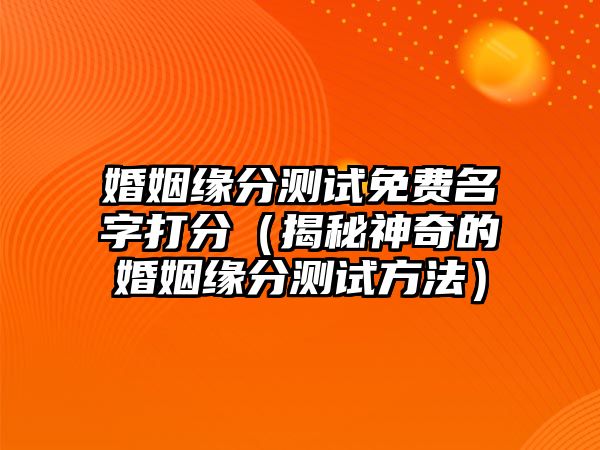 婚姻缘分测试免费名字打分（揭秘神奇的婚姻缘分测试方法）